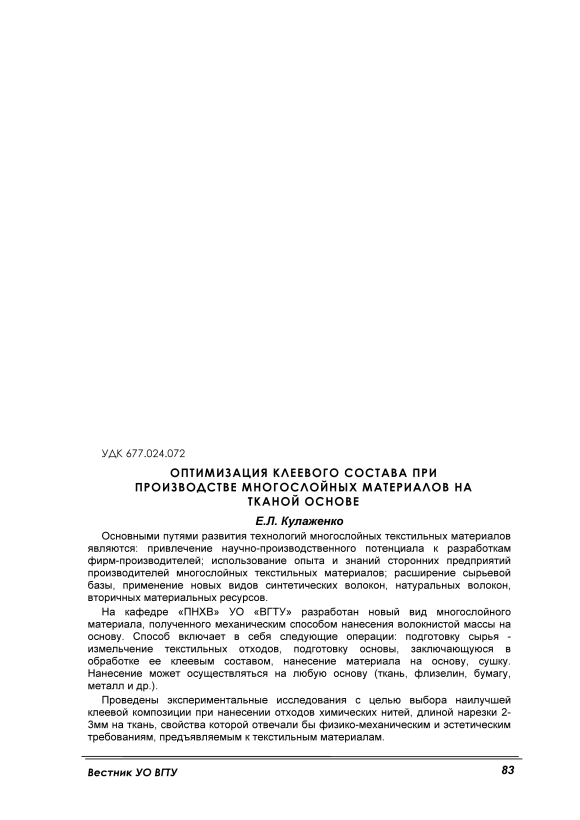 УДК 677.024.072

ОПТИМИЗАЦИЯ КЛЕЕВОГО СОСТАВА ПРИ ПРОИЗВОДСТВЕ МНОГОСЛОЙНЫХ МАТЕРИАЛОВ НА ТКАНОЙ ОСНОВЕ

Е.Л. Кулаженко

Основными путями развития технологий многослойных текстильных материалов являются: привлечение научно-производственного потенциала к разработкам фирм-производителей; использование опыта и знаний сторонних предприятий производителей многослойных текстильных материалов; расширение сырьевой базы, применение новых видов синтетических волокон, натуральных волокон, вторичных материальных ресурсов.

На кафедре «ПНХВ» УО «ВГТУ» разработан новый вид многослойного материала, полученного механическим способом нанесения волокнистой массы на основу. Способ включает в себя следующие операции: подготовку сырья - измельчение текстильных отходов, подготовку основы, заключающуюся в обработке ее клеевым составом, нанесение материала на основу, сушку. Нанесение может осуществляться на любую основу (ткань, флизелин, бумагу, металл и др.).

Проведены экспериментальные исследования с целью выбора наилучшей клеевой композиции при нанесении отходов химических нитей, длиной нарезки 2-3мм на ткань, свойства которой отвечали бы физико-механическим и эстетическим требованиям, предъявляемым к текстильным материалам.

Вестник УО ВГТУ

83